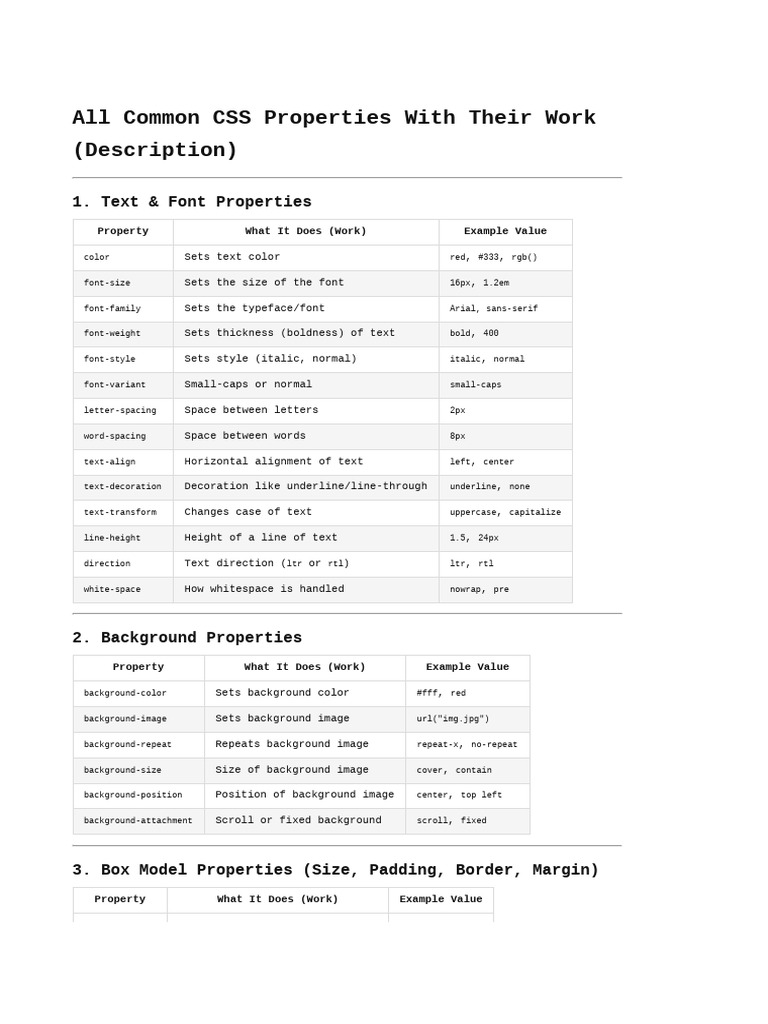 All Common CSS Properties With Their Work (Description)

1. Text & Font Properties

| Property | What It Does (Work) | Example Value |
|---|---|---|
| color | Sets text color | red, #333, rgb() |
| font-size | Sets the size of the font | 16px, 1.2em |
| font-family | Sets the typeface/font | Arial, sans-serif |
| font-weight | Sets thickness (boldness) of text | bold, 400 |
| font-style | Sets style (italic, normal) | italic, normal |
| font-variant | Small-caps or normal | small-caps |
| letter-spacing | Space between letters | 2px |
| word-spacing | Space between words | 8px |
| text-align | Horizontal alignment of text | left, center |
| text-decoration | Decoration like underline/line-through | underline, none |
| text-transform | Changes case of text | uppercase, capitalize |
| line-height | Height of a line of text | 1.5, 24px |
| direction | Text direction (ltr or rtl) | ltr, rtl |
| white-space | How whitespace is handled | nowrap, pre |

2. Background Properties

| Property | What It Does (Work) | Example Value |
|---|---|---|
| background-color | Sets background color | #fff, red |
| background-image | Sets background image | url("img.jpg") |
| background-repeat | Repeats background image | repeat-x, no-repeat |
| background-size | Size of background image | cover, contain |
| background-position | Position of background image | center, top left |
| background-attachment | Scroll or fixed background | scroll, fixed |

3. Box Model Properties (Size, Padding, Border, Margin)

| Property | What It Does (Work) | Example Value |
|---|---|---|